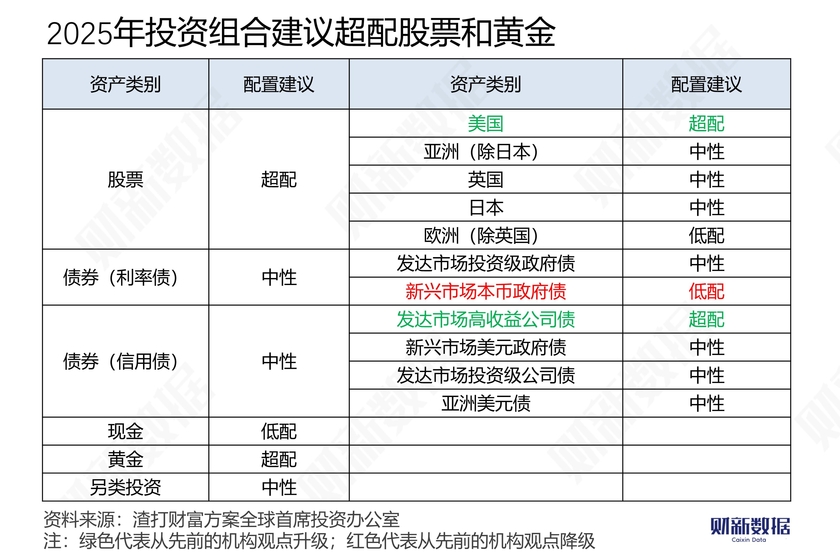 2025年投资组合建议超配股票和黄金

| 资产类别 | 配置建议 | 资产类别 | 配置建议 |
|---|---|---|---|
| 股票 | 超配 | 美国 | 超配 |
| | | 亚洲（除日本） | 中性 |
| | | 英国 | 中性 |
| | | 日本 | 中性 |
| | | 欧洲（除英国） | 低配 |
| 债券（利率债） | 中性 | 发达市场投资级政府债 | 中性 |
| | | 新兴市场本币政府债 | 低配 |
| 债券（信用债） | 中性 | 发达市场高收益公司债 | 超配 |
| | | 新兴市场美元政府债 | 中性 |
| | | 发达市场投资级公司债 | 中性 |
| | | 亚洲美元债 | 中性 |
| 现金 | 低配 | | |
| 黄金 | 超配 | | |
| 另类投资 | 中性 | | |

资料来源：渣打财富方案全球首席投资办公室
注：绿色代表从先前的机构观点升级；红色代表从先前的机构观点降级

财新数据
Caixin Data